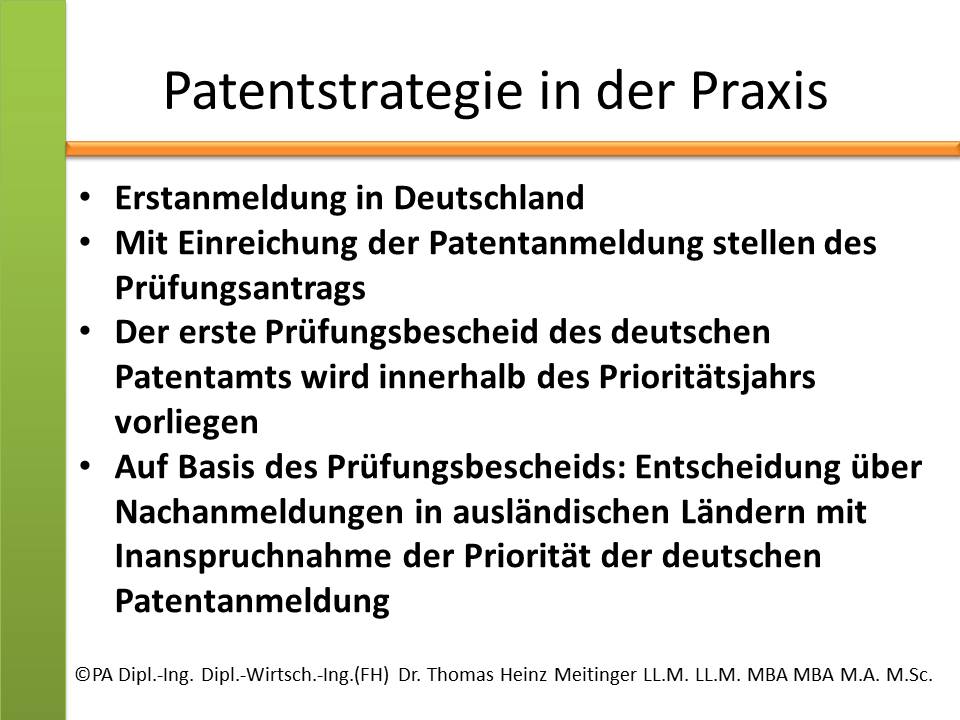 Patentstrategie in der Praxis

• Erstanmeldung in Deutschland
• Mit Einreichung der Patentanmeldung stellen des Prüfungsantrags
• Der erste Prüfungsbescheid des deutschen Patentamts wird innerhalb des Prioritätsjahrs vorliegen
• Auf Basis des Prüfungsbescheids: Entscheidung über Nachanmeldungen in ausländischen Ländern mit Inanspruchnahme der Priorität der deutschen Patentanmeldung

©PA Dipl.-Ing. Dipl.-Wirtsch.-Ing.(FH) Dr. Thomas Heinz Meitinger LL.M. LL.M. MBA MBA M.A. M.Sc.